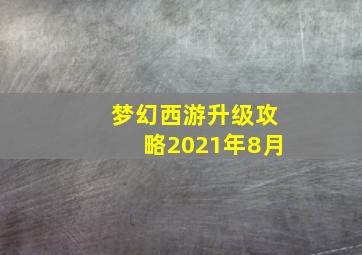 梦幻西游升级攻略2021年8月